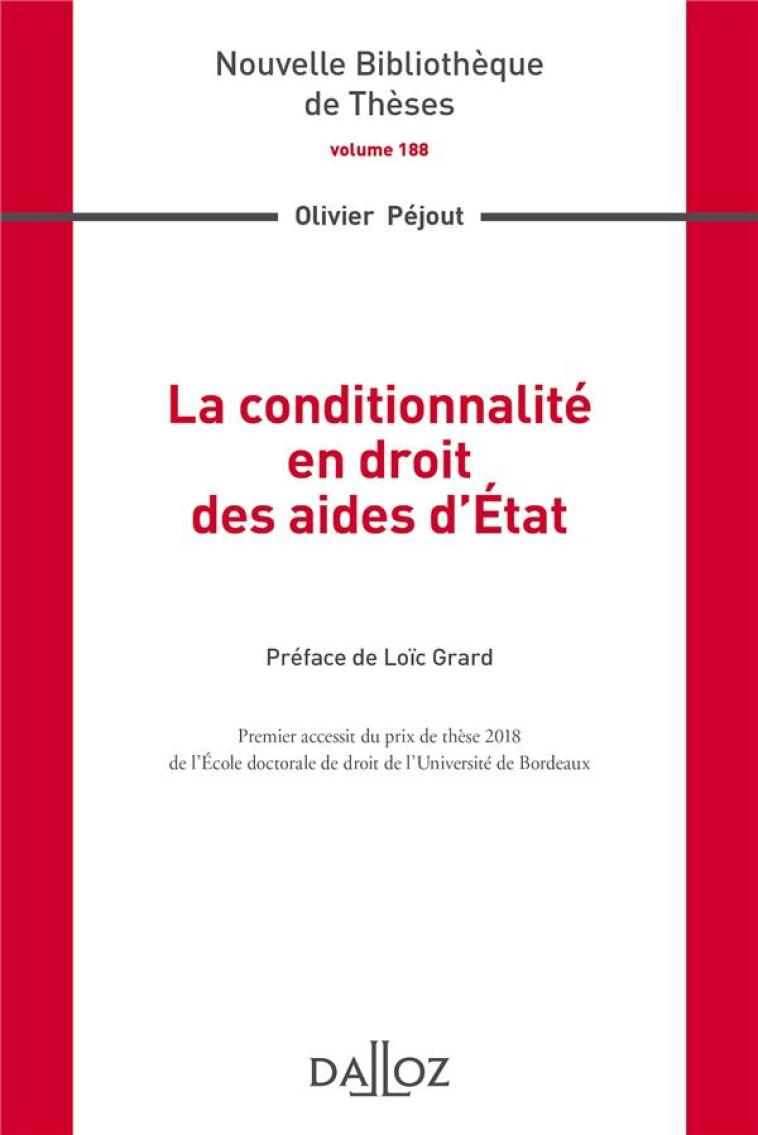 Nouvelle Bibliothèque de Thèses

volume 188

Olivier Péjout

La conditionnalité en droit des aides d'État

Préface de Loïc Grard

Premier accessit du prix de thèse 2018 de l'École doctorale de droit de l'Université de Bordeaux

DALLOZ